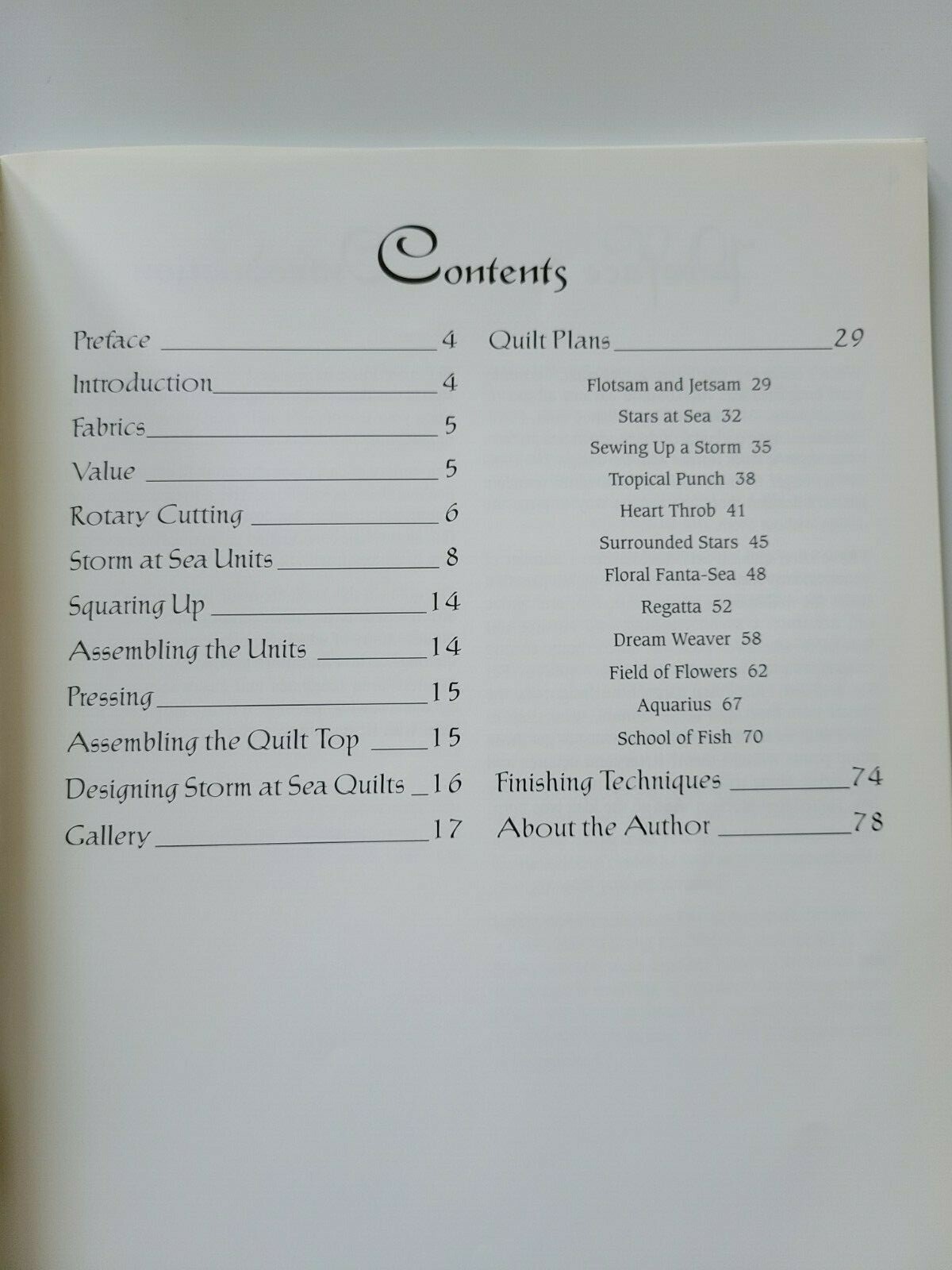 Contents

Preface 4

Introduction 4

Fabrics 5

Value 5

Rotary Cutting 6

Storm at Sea Units 8

Squaring Up 14

Assembling the Units 14

Pressing 15

Assembling the Quilt Top 15

Designing Storm at Sea Quilts 16

Gallery 17

Quilt Plans 29

Flotsam and Jetsam 29

Stars at Sea 32

Sewing Up a Storm 35

Tropical Punch 38

Heart Throb 41

Surrounded Stars 45

Floral Fanta-Sea 48

Regatta 52

Dream Weaver 58

Field of Flowers 62

Aquarius 67

School of Fish 70

Finishing Techniques 74

About the Author 78